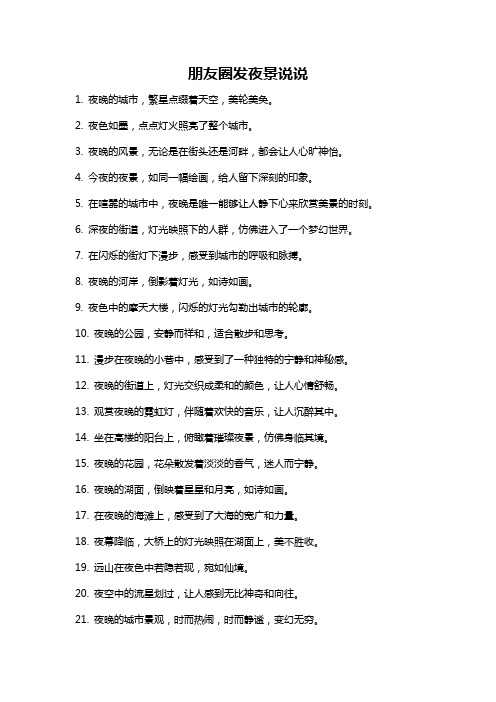 朋友圈发夜景说说

1. 夜晚的城市，繁星点缀着天空，美轮美奂。

2. 夜色如墨，点点灯火照亮了整个城市。

3. 夜晚的风景，无论是在街头还是河畔，都会让人心旷神怡。

4. 今夜的夜景，如同一幅绘画，给人留下深刻的印象。

5. 在喧嚣的城市中，夜晚是唯一能够让人静下心来欣赏美景的时刻。

6. 深夜的街道，灯光映照下的人群，仿佛进入了一个梦幻世界。

7. 在闪烁的街灯下漫步，感受到城市的呼吸和脉搏。

8. 夜晚的河岸，倒影着灯光，如诗如画。

9. 夜色中的摩天大楼，闪烁的灯光勾勒出城市的轮廓。

10. 夜晚的公园，安静而祥和，适合散步和思考。

11. 漫步在夜晚的小巷中，感受到了一种独特的宁静和神秘感。

12. 夜晚的街道上，灯光交织成柔和的颜色，让人心情舒畅。

13. 观赏夜晚的霓虹灯，伴随着欢快的音乐，让人沉醉其中。

14. 坐在高楼的阳台上，俯瞰着璀璨夜景，仿佛身临其境。

15. 夜晚的花园，花朵散发着淡淡的香气，迷人而宁静。

16. 夜晚的湖面，倒映着星星和月亮，如诗如画。

17. 在夜晚的海滩上，感受到了大海的宽广和力量。

18. 夜幕降临，大桥上的灯光映照在湖面上，美不胜收。

19. 远山在夜色中若隐若现，宛如仙境。

20. 夜空中的流星划过，让人感到无比神奇和向往。

21. 夜晚的城市景观，时而热闹，时而静谧，变幻无穷。